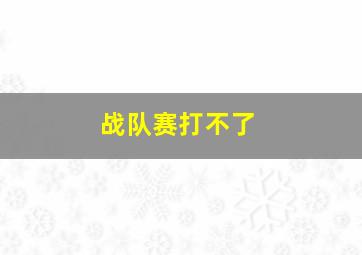 战队赛打不了